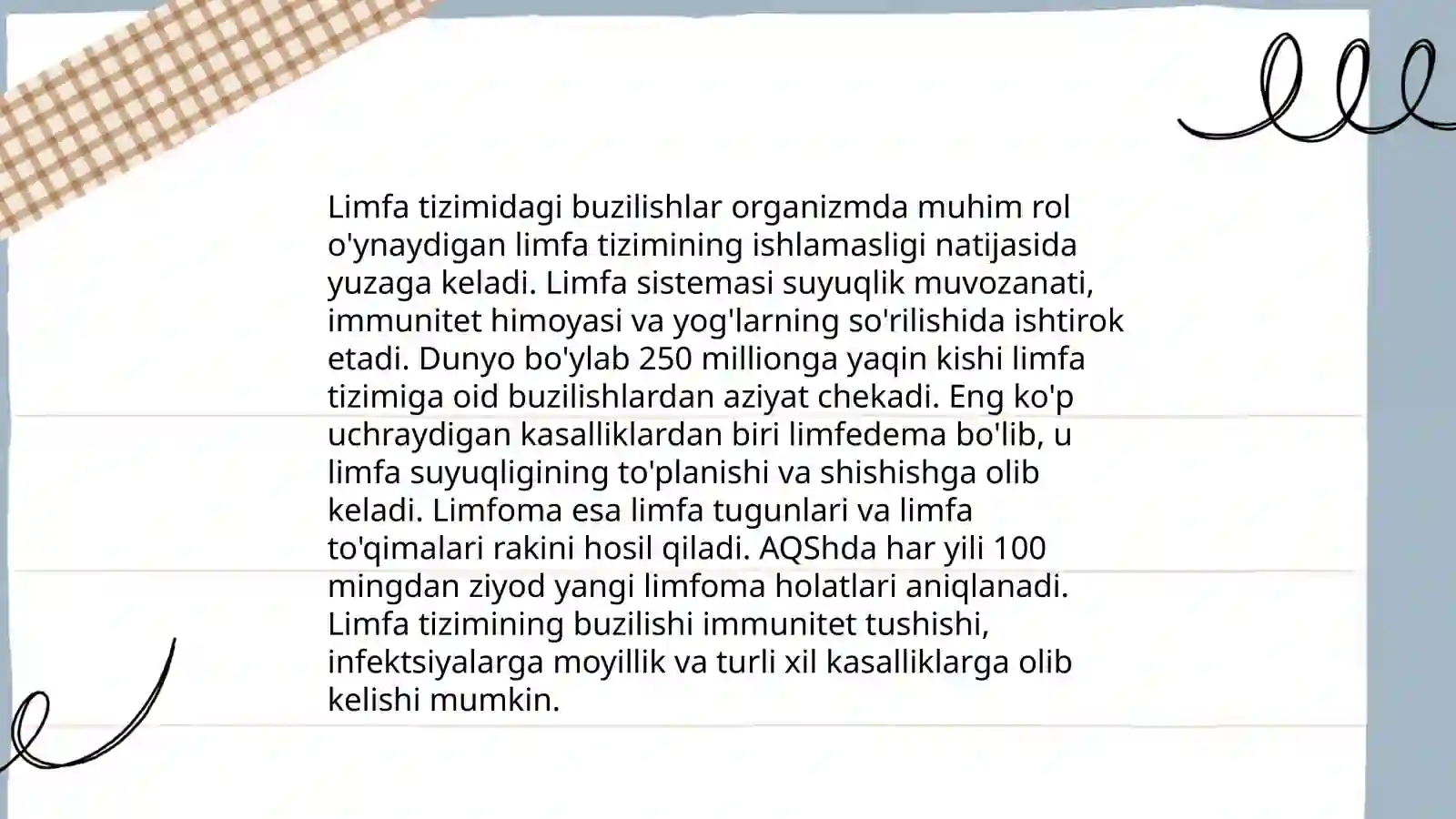 Limfa tizimidagi buzilishlar organizmda muhim rol o'ynaydigan limfa tizimining ishlamasligi natijasida yuzaga keladi. Limfa sistemasi suyuqlik muvozanati, immunitet himoyasi va yog'larning so'rilishida ishtirok etadi. Dunyo bo'ylab 250 millionga yaqin kishi limfa tizimiga oid buzilishlardan aziyat chekadi. Eng ko'p uchraydigan kasalliklardan biri limfedema bo'lib, u limfa suyuqligining to'planishi va shishishga olib keladi. Limfoma esa limfa tugunlari va limfa to'qimalari rakini hosil qiladi. AQShda har yili 100 mingdan ziyod yangi limfoma holatlari aniqlanadi. Limfa tizimining buzilishi immunitet tushishi, infektsiyalarga moyillik va turli xil kasalliklarga olib kelishi mumkin.